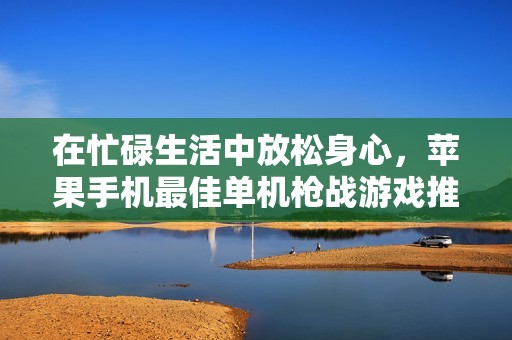 在忙碌生活中放松身心，苹果手机最佳单机枪战游戏推